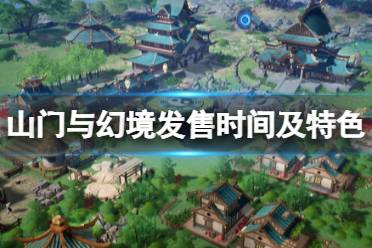 山门与幻境发售时间及特色